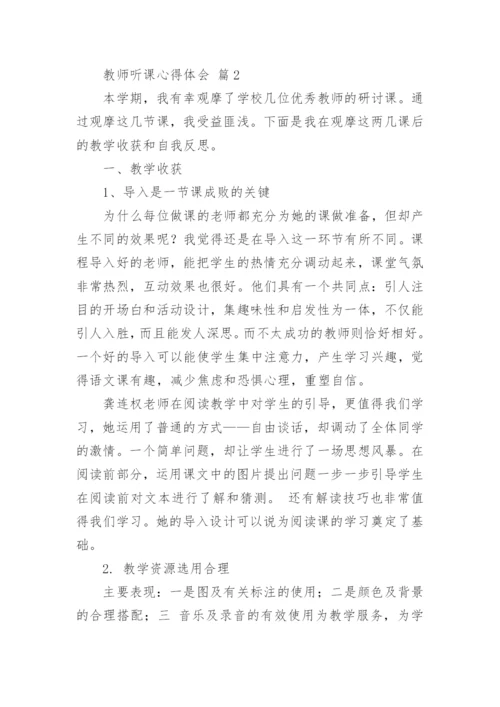 教师听课心得体会 篇2

本学期，我有幸观摩了学校几位优秀教师的研讨课。通过观摩这几节课，我受益匪浅。下面是我在观摩这两几课后的教学收获和自我反思。

一、教学收获

1、导入是一节课成败的关键

为什么每位做课的老师都充分为她的课做准备，但却产生不同的效果呢？我觉得还是在导入这一环节有所不同。课程导入好的老师，能把学生的热情充分调动起来，课堂气氛非常热烈，互动效果也很好。他们具有一个共同点：引人注目的开场白和活动设计，集趣味性和启发性为一体，不仅能引人入胜，而且能发人深思。而不太成功的教师则恰好相好。一个好的导入可以能使学生集中注意力，产生学习兴趣，觉得语文课有趣，减少焦虑和恐惧心理，重塑自信。

龚连权老师在阅读教学中对学生的引导，更值得我们学习，她运用了普通的方式——自由谈话，却调动了全体同学的激情。一个简单问题，却让学生进行了一场思想风暴。在阅读前部分，运用课文中的图片提出问题一步一步引导学生在阅读前对文本进行了解和猜测。 还有解读技巧也非常值得我们学习。她的导入设计可以说为阅读课的学习奠定了基础。

2. 教学资源选用合理

主要表现：一是图及有关标注的使用；二是颜色及背景的合理搭配；三 音乐及录音的有效使用为教学服务，为学